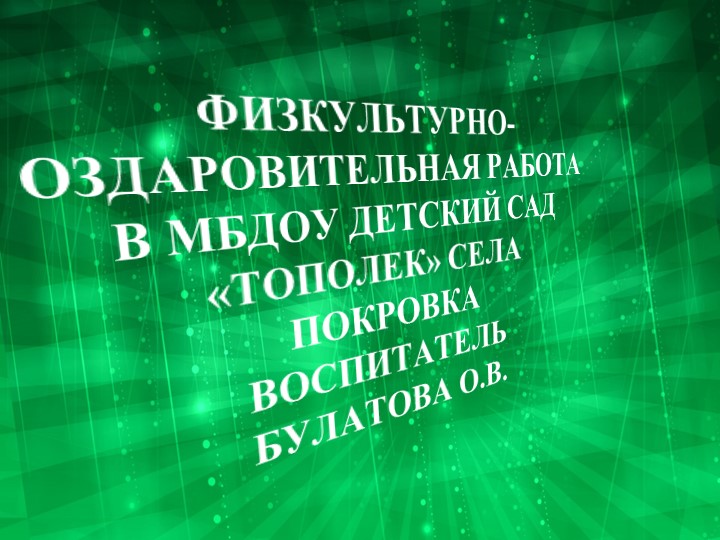 ФИЗКУЛЬТУРНО-ОЗДАРОВИТЕЛЬНАЯ РАБОТА В МБДОУ ДЕТСКИЙ САД «ТОПОЛЕК» СЕЛА ПОКРОВКА ВОСПИТАТЕЛЬ БУЛАТОВА О.В.